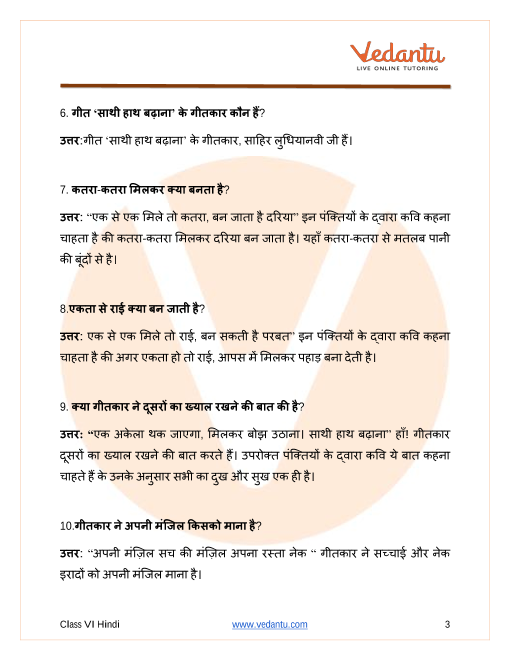 Vedantu
LIVE ONLINE TUTORING

6. गीत 'साथी हाथ बढ़ाना' के गीतकार कौन हैं?

उत्तर:गीत 'साथी हाथ बढ़ाना' के गीतकार, साहिर लुधियानवी जी हैं।

7. कतरा-कतरा मिलकर क्या बनता है?

उत्तर: "एक से एक मिले तो कतरा, बन जाता है दरिया" इन पंक्तियों के द्वारा कवि कहना चाहता है की कतरा-कतरा मिलकर दरिया बन जाता है। यहाँ कतरा-कतरा से मतलब पानी की बूंदों से है।

8.एकता से राई क्या बन जाती है?

उत्तर: एक से एक मिले तो राई, बन सकती है परबत" इन पंक्तियों के द्वारा कवि कहना चाहता है की अगर एकता हो तो राई, आपस में मिलकर पहाड़ बना देती है।

9. क्या गीतकार ने दूसरों का ख्याल रखने की बात की है?

उत्तर: "एक अकेला थक जाएगा, मिलकर बोझ उठाना। साथी हाथ बढ़ाना" हाँ! गीतकार दूसरों का ख्याल रखने की बात करते हैं। उपरोक्त पंक्तियों के द्वारा कवि ये बात कहना चाहते हैं के उनके अनुसार सभी का दुख और सुख एक ही है।

10.गीतकार ने अपनी मंजिल किसको माना है?

उत्तर: "अपनी मंज़िल सच की मंज़िल अपना रस्ता नेक " गीतकार ने सच्चाई और नेक इरादों को अपनी मंजिल माना है।

Class VI Hindi    www.vedantu.com    3